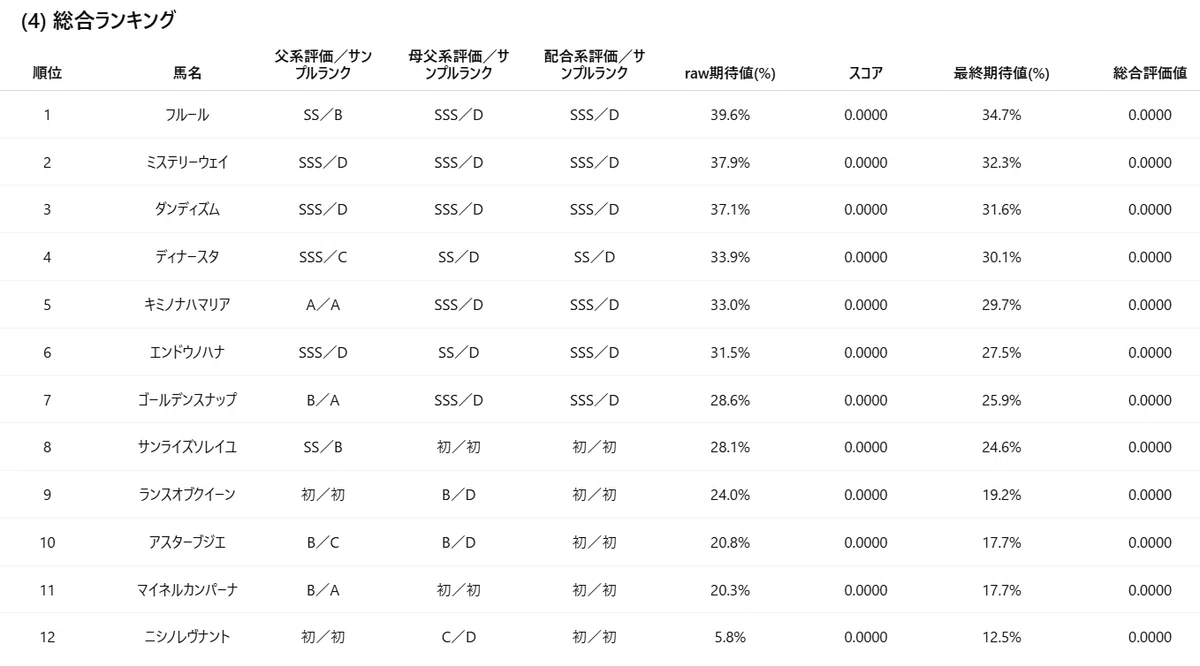 (4) 総合ランキング

| 順位 | 馬名 | 父系評価／サンプルランク | 母父系評価／サンプルランク | 配合系評価／サンプルランク | raw期待値(%) | スコア | 最終期待値(%) | 総合評価値 |
|---|---|---|---|---|---|---|---|---|
| 1 | フルール | SS／B | SSS／D | SSS／D | 39.6% | 0.0000 | 34.7% | 0.0000 |
| 2 | ミステリーウェイ | SSS／D | SSS／D | SSS／D | 37.9% | 0.0000 | 32.3% | 0.0000 |
| 3 | ダンディズム | SSS／D | SSS／D | SSS／D | 37.1% | 0.0000 | 31.6% | 0.0000 |
| 4 | ディナースタ | SSS／C | SS／D | SS／D | 33.9% | 0.0000 | 30.1% | 0.0000 |
| 5 | キミノナハマリア | A／A | SSS／D | SSS／D | 33.0% | 0.0000 | 29.7% | 0.0000 |
| 6 | エンドウノハナ | SSS／D | SS／D | SSS／D | 31.5% | 0.0000 | 27.5% | 0.0000 |
| 7 | ゴールデンスナップ | B／A | SSS／D | SSS／D | 28.6% | 0.0000 | 25.9% | 0.0000 |
| 8 | サンライズソレイユ | SS／B | 初／初 | 初／初 | 28.1% | 0.0000 | 24.6% | 0.0000 |
| 9 | ランスオブクイーン | 初／初 | B／D | 初／初 | 24.0% | 0.0000 | 19.2% | 0.0000 |
| 10 | アスターブジエ | B／C | B／D | 初／初 | 20.8% | 0.0000 | 17.7% | 0.0000 |
| 11 | マイネルカンパーナ | B／A | 初／初 | 初／初 | 20.3% | 0.0000 | 17.7% | 0.0000 |
| 12 | ニシノレヴナント | 初／初 | C／D | 初／初 | 5.8% | 0.0000 | 12.5% | 0.0000 |